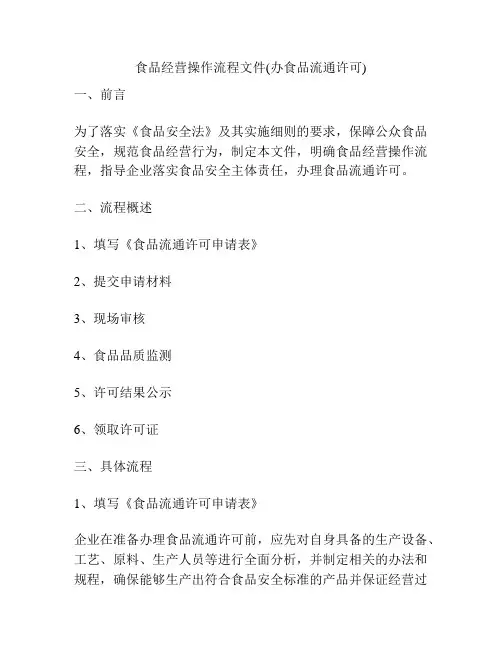 食品经营操作流程文件(办食品流通许可)

一、前言

为了落实《食品安全法》及其实施细则的要求，保障公众食品安全，规范食品经营行为，制定本文件，明确食品经营操作流程，指导企业落实食品安全主体责任，办理食品流通许可。

二、流程概述

1、填写《食品流通许可申请表》

2、提交申请材料

3、现场审核

4、食品品质监测

5、许可结果公示

6、领取许可证

三、具体流程

1、填写《食品流通许可申请表》

企业在准备办理食品流通许可前，应先对自身具备的生产设备、工艺、原料、生产人员等进行全面分析，并制定相关的办法和规程，确保能够生产出符合食品安全标准的产品并保证经营过